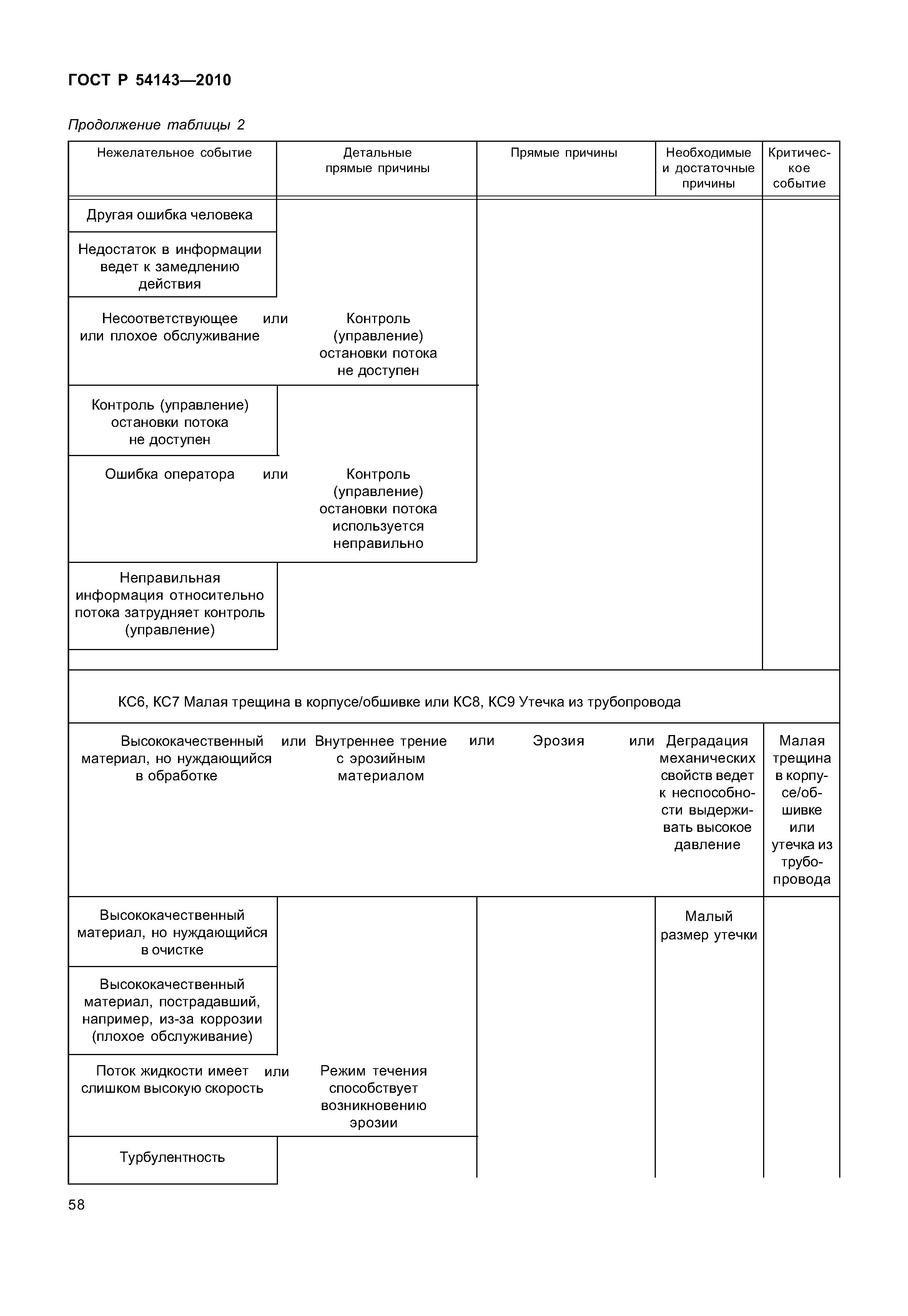 ГОСТ Р 54143—2010

Продолжение таблицы 2

| Нежелательное событие | Детальные прямые причины | Прямые причины | Необходимые и достаточные причины | Критическое событие |
|---|---|---|---|---|
| Другая ошибка человека | | | | |
| Недостаток в информации ведет к замедлению действия | | | | |
| Несоответствующее или плохое обслуживание или | Контроль (управление) остановки потока не доступен | | | |
| Контроль (управление) остановки потока не доступен | | | | |
| Ошибка оператора или | Контроль (управление) остановки потока используется неправильно | | | |
| Неправильная информация относительно потока затрудняет контроль (управление) | | | | |
| КС6, КС7 Малая трещина в корпусе/обшивке или КС8, КС9 Утечка из трубопровода | | | | |
| Высококачественный материал, но нуждающийся в обработке или | Внутреннее трение с эрозийным материалом или | Эрозия или | Деградация механических свойств ведет к неспособности выдерживать высокое давление | Малая трещина в корпусе/обшивке или утечка из трубопровода |
| Высококачественный материал, но нуждающийся в очистке | | | Малый размер утечки | |
| Высококачественный материал, пострадавший, например, из-за коррозии (плохое обслуживание) | | | | |
| Поток жидкости имеет слишком высокую скорость или | Режим течения способствует возникновению эрозии | | | |
| Турбулентность | | | | |

58